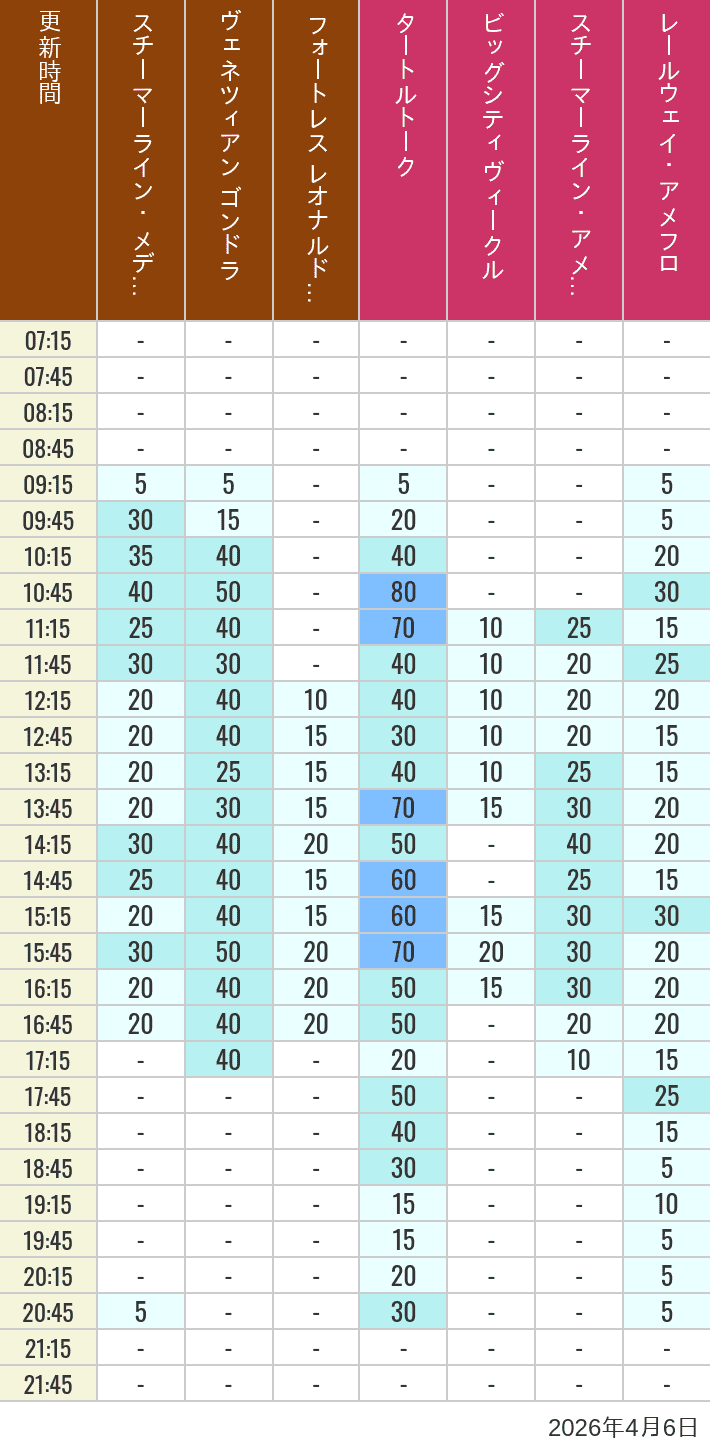 | 更新時間 | スチーマーライン・メデ… | ヴェネツィアン ゴンドラ | フォートレス レオナルド… | タートルトーク | ビッグシティヴィークル | スチーマーライン・アメ… | レールウェイ・アメフロ |
|---|---|---|---|---|---|---|---|
| 07:15 | - | - | - | - | - | - | - |
| 07:45 | - | - | - | - | - | - | - |
| 08:15 | - | - | - | - | - | - | - |
| 08:45 | - | - | - | - | - | - | - |
| 09:15 | 5 | 5 | - | 5 | - | - | 5 |
| 09:45 | 30 | 15 | - | 20 | - | - | 5 |
| 10:15 | 35 | 40 | - | 40 | - | - | 20 |
| 10:45 | 40 | 50 | - | 80 | - | - | 30 |
| 11:15 | 25 | 40 | - | 70 | 10 | 25 | 15 |
| 11:45 | 30 | 30 | - | 40 | 10 | 20 | 25 |
| 12:15 | 20 | 40 | 10 | 40 | 10 | 20 | 20 |
| 12:45 | 20 | 40 | 15 | 30 | 10 | 20 | 15 |
| 13:15 | 20 | 25 | 15 | 40 | 10 | 25 | 15 |
| 13:45 | 20 | 30 | 15 | 70 | 15 | 30 | 20 |
| 14:15 | 30 | 40 | 20 | 50 | - | 40 | 20 |
| 14:45 | 25 | 40 | 15 | 60 | - | 25 | 15 |
| 15:15 | 20 | 40 | 15 | 60 | 15 | 30 | 30 |
| 15:45 | 30 | 50 | 20 | 70 | 20 | 30 | 20 |
| 16:15 | 20 | 40 | 20 | 50 | 15 | 30 | 20 |
| 16:45 | 20 | 40 | 20 | 50 | - | 20 | 20 |
| 17:15 | - | 40 | - | 20 | - | 10 | 15 |
| 17:45 | - | - | - | 50 | - | - | 25 |
| 18:15 | - | - | - | 40 | - | - | 15 |
| 18:45 | - | - | - | 30 | - | - | 5 |
| 19:15 | - | - | - | 15 | - | - | 10 |
| 19:45 | - | - | - | 15 | - | - | 5 |
| 20:15 | - | - | - | 20 | - | - | 5 |
| 20:45 | 5 | - | - | 30 | - | - | 5 |
| 21:15 | - | - | - | - | - | - | - |
| 21:45 | - | - | - | - | - | - | - |

2026年4月6日